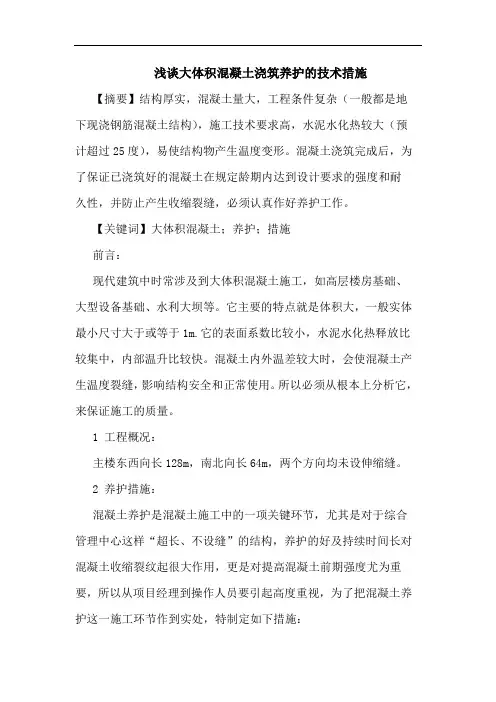 浅谈大体积混凝土浇筑养护的技术措施

【摘要】结构厚实，混凝土量大，工程条件复杂（一般都是地下现浇钢筋混凝土结构），施工技术要求高，水泥水化热较大（预计超过25度），易使结构物产生温度变形。混凝土浇筑完成后，为了保证已浇筑好的混凝土在规定龄期内达到设计要求的强度和耐久性，并防止产生收缩裂缝，必须认真作好养护工作。

【关键词】大体积混凝土；养护；措施

前言：

现代建筑中时常涉及到大体积混凝土施工，如高层楼房基础、大型设备基础、水利大坝等。它主要的特点就是体积大，一般实体最小尺寸大于或等于1m.它的表面系数比较小，水泥水化热释放比较集中，内部温升比较快。混凝土内外温差较大时，会使混凝土产生温度裂缝，影响结构安全和正常使用。所以必须从根本上分析它，来保证施工的质量。

1 工程概况：

主楼东西向长128m，南北向长64m，两个方向均未设伸缩缝。

2 养护措施：

混凝土养护是混凝土施工中的一项关键环节，尤其是对于综合管理中心这样“超长、不设缝”的结构，养护的好及持续时间长对混凝土收缩裂纹起很大作用，更是对提高混凝土前期强度尤为重要，所以从项目经理到操作人员要引起高度重视，为了把混凝土养护这一施工环节作到实处，特制定如下措施：